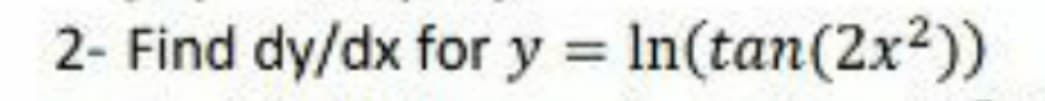 2- Find dy/dx for $y = \ln(tan(2x^2))$